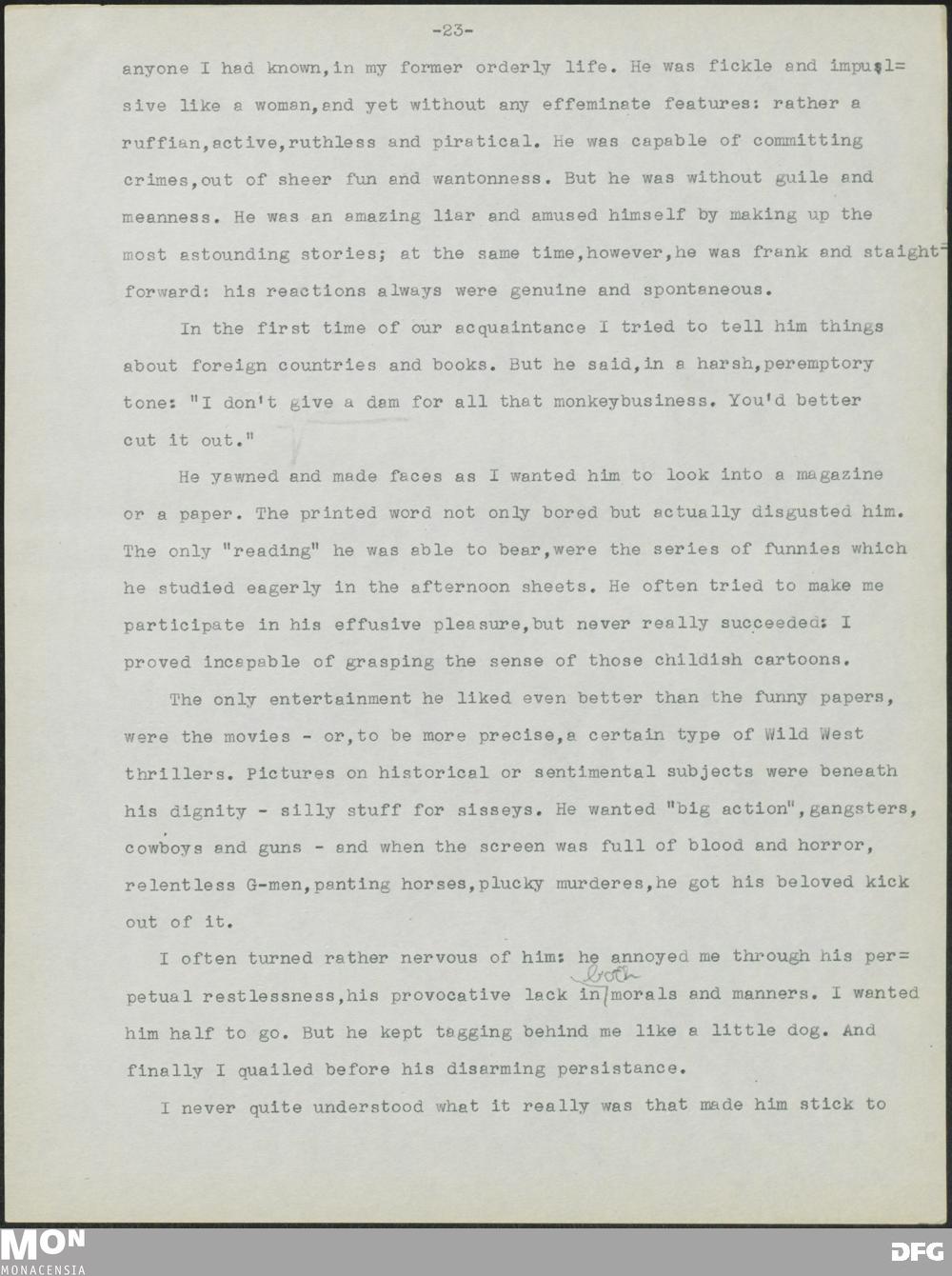 -23-

anyone I had known,in my former orderly life. He was fickle and impulsive like a woman,and yet without any effeminate features: rather a ruffian,active,ruthless and piratical. He was capable of committing crimes,out of sheer fun and wantonness. But he was without guile and meanness. He was an amazing liar and amused himself by making up the most astounding stories; at the same time,however,he was frank and staightforward: his reactions always were genuine and spontaneous.

In the first time of our acquaintance I tried to tell him things about foreign countries and books. But he said,in a harsh,peremptory tone: "I don't give a dam for all that monkeybusiness. You'd better cut it out."

He yawned and made faces as I wanted him to look into a magazine or a paper. The printed word not only bored but actually disgusted him. The only "reading" he was able to bear,were the series of funnies which he studied eagerly in the afternoon sheets. He often tried to make me participate in his effusive pleasure,but never really succeeded: I proved incapable of grasping the sense of those childish cartoons.

The only entertainment he liked even better than the funny papers, were the movies - or,to be more precise,a certain type of Wild West thrillers. Pictures on historical or sentimental subjects were beneath his dignity - silly stuff for sisseys. He wanted "big action",gangsters, cowboys and guns - and when the screen was full of blood and horror, relentless G-men,panting horses,plucky murderes,he got his beloved kick out of it.

I often turned rather nervous of him: he annoyed me through his perpetual restlessness,his provocative lack in both morals and manners. I wanted him half to go. But he kept tagging behind me like a little dog. And finally I quailed before his disarming persistance.

I never quite understood what it really was that made him stick to

MON
MONACENSIA

DFG